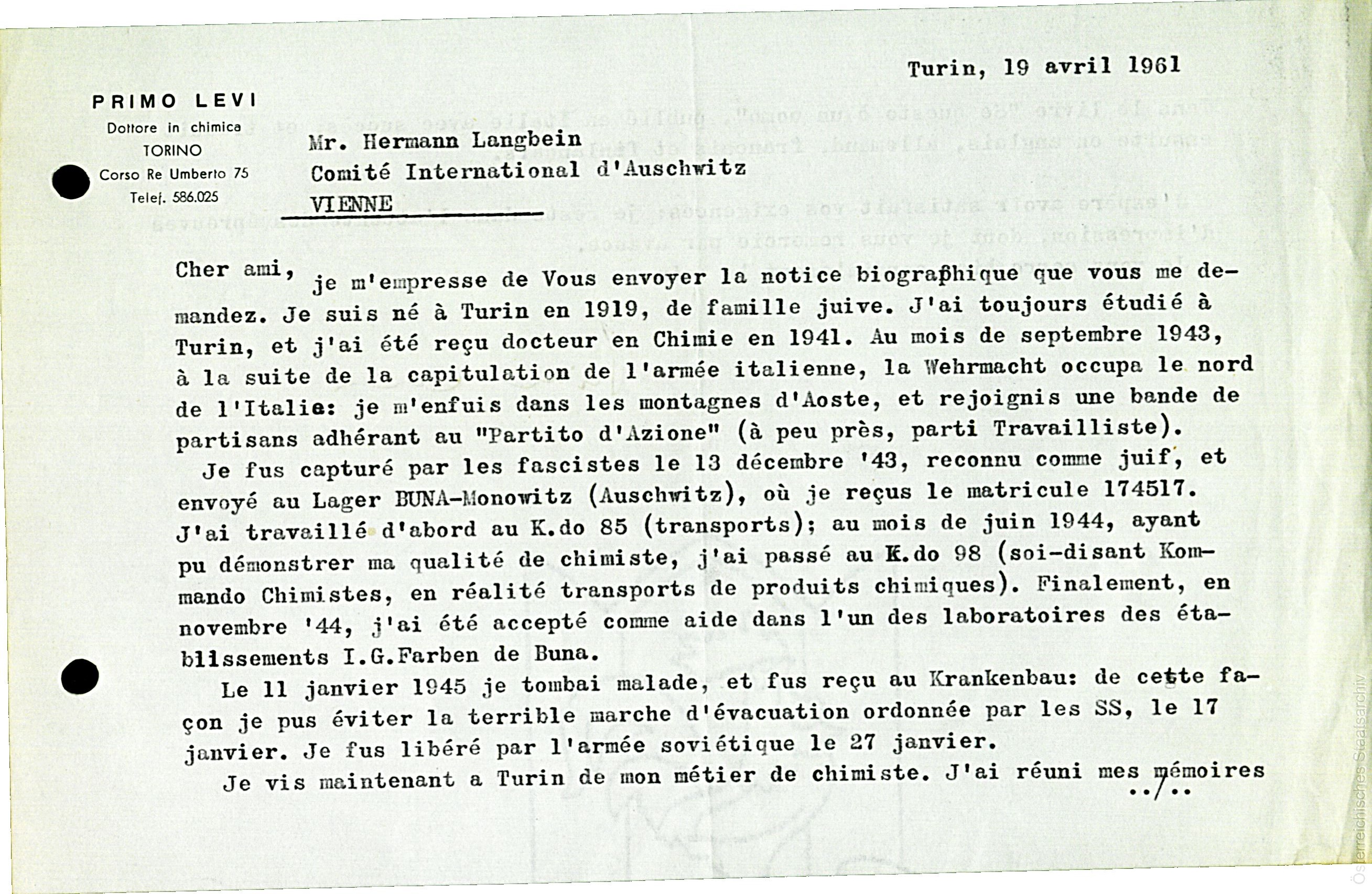 Turin, 19 avril 1961

PRIMO LEVI
Dottore in chimica
TORINO
Corso Re Umberto 75
Telef. 586.025

Mr. Hermann Langbein
Comité International d'Auschwitz
VIENNE

Cher ami, je m'empresse de Vous envoyer la notice biographique que vous me demandez. Je suis né à Turin en 1919, de famille juive. J'ai toujours étudié à Turin, et j'ai été reçu docteur en Chimie en 1941. Au mois de septembre 1943, à la suite de la capitulation de l'armée italienne, la Wehrmacht occupa le nord de l'Italie: je m'enfuis dans les montagnes d'Aoste, et rejoignis une bande de partisans adhérant au "Partito d'Azione" (à peu près, parti Travailliste).

Je fus capturé par les fascistes le 13 décembre '43, reconnu comme juif, et envoyé au Lager BUNA-Monowitz (Auschwitz), où je reçus le matricule 174517. J'ai travaillé d'abord au K.do 85 (transports); au mois de juin 1944, ayant pu démonstrer ma qualité de chimiste, j'ai passé au K.do 98 (soi-disant Kommando Chimistes, en réalité transports de produits chimiques). Finalement, en novembre '44, j'ai été accepté comme aide dans l'un des laboratoires des établissements I.G.Farben de Buna.

Le 11 janvier 1945 je tombai malade, et fus reçu au Krankenbau: de cette façon je pus éviter la terrible marche d'évacuation ordonnée par les SS, le 17 janvier. Je fus libéré par l'armée soviétique le 27 janvier.

Je vis maintenant a Turin de mon métier de chimiste. J'ai réuni mes mémoires
../..

Österreichisches Staatsarchiv